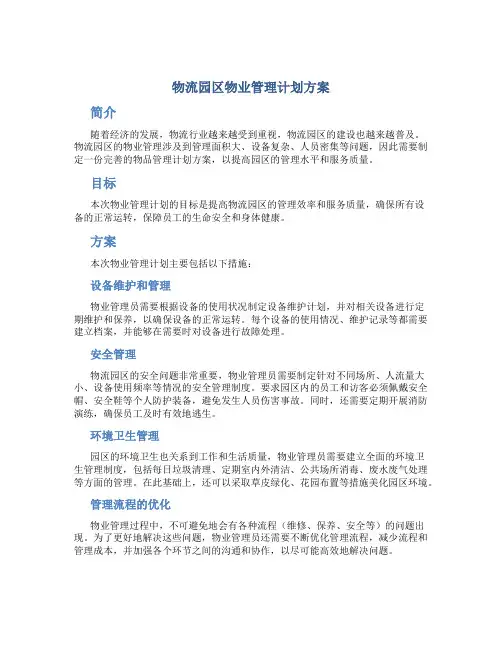 物流园区物业管理计划方案

简介

随着经济的发展，物流行业越来越受到重视，物流园区的建设也越来越普及。物流园区的物业管理涉及到管理面积大、设备复杂、人员密集等问题，因此需要制定一份完善的物品管理计划方案，以提高园区的管理水平和服务质量。

目标

本次物业管理计划的目标是提高物流园区的管理效率和服务质量，确保所有设备的正常运转，保障员工的生命安全和身体健康。

方案

本次物业管理计划主要包括以下措施：

设备维护和管理

物业管理员需要根据设备的使用状况制定设备维护计划，并对相关设备进行定期维护和保养，以确保设备的正常运转。每个设备的使用情况、维护记录等都需要建立档案，并能够在需要时对设备进行故障处理。

安全管理

物流园区的安全问题非常重要，物业管理员需要制定针对不同场所、人流量大小、设备使用频率等情况的安全管理制度。要求园区内的员工和访客必须佩戴安全帽、安全鞋等个人防护装备，避免发生人员伤害事故。同时，还需要定期开展消防演练，确保员工及时有效地逃生。

环境卫生管理

园区的环境卫生也关系到工作和生活质量，物业管理员需要建立全面的环境卫生管理制度，包括每日垃圾清理、定期室内外清洁、公共场所消毒、废水废气处理等方面的管理。在此基础上，还可以采取草皮绿化、花园布置等措施美化园区环境。

管理流程的优化

物业管理过程中，不可避免地会有各种流程（维修、保养、安全等）的问题出现。为了更好地解决这些问题，物业管理员还需要不断优化管理流程，减少流程和管理成本，并加强各个环节之间的沟通和协作，以尽可能高效地解决问题。